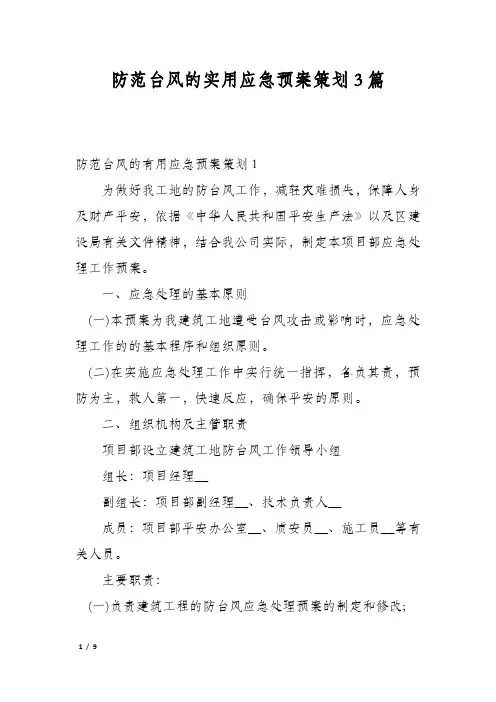 防范台风的实用应急预案策划3篇

防范台风的有用应急预案策划1

为做好我工地的防台风工作，减轻灾难损失，保障人身及财产平安，依据《中华人民共和国平安生产法》以及区建设局有关文件精神，结合我公司实际，制定本项目部应急处理工作预案。

一、应急处理的基本原则

(一)本预案为我建筑工地遭受台风攻击或影响时，应急处理工作的的基本程序和组织原则。

(二)在实施应急处理工作中实行统一指挥，各负其责，预防为主，救人第一，快速反应，确保平安的原则。

二、组织机构及主管职责

项目部设立建筑工地防台风工作领导小组

组长：项目经理__

副组长：项目部副经理__、技术负责人__

成员：项目部平安办公室__、质安员__、施工员__等有关人员。

主要职责：

(一)负责建筑工程的防台风应急处理预案的制定和修改;

1 / 9